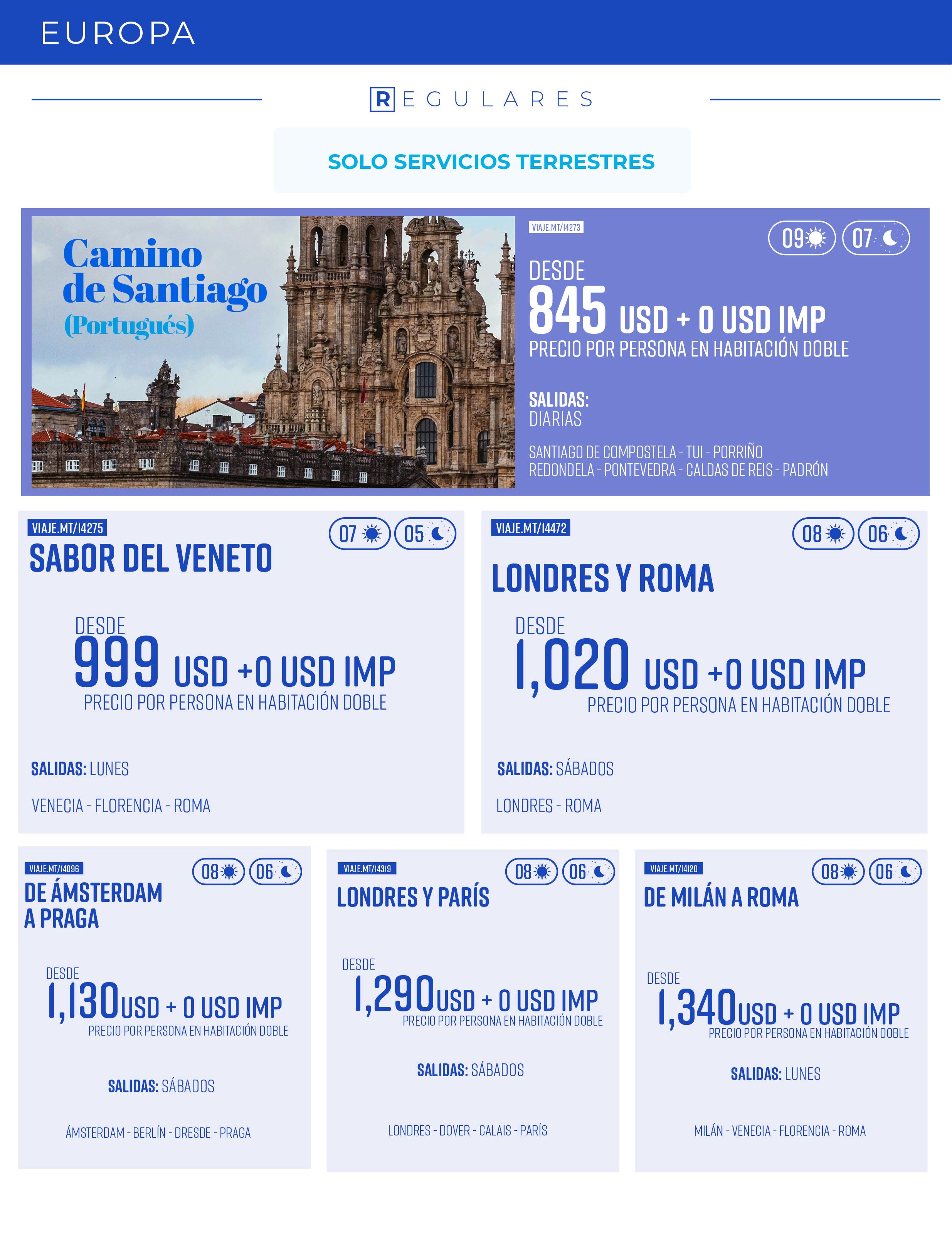 EUROPA

REGULARES

SOLO SERVICIOS TERRESTRES

Camino de Santiago (Portugués)

VIAJE.MT/14273

09 07

DESDE
845 USD + 0 USD IMP
PRECIO POR PERSONA EN HABITACIÓN DOBLE

SALIDAS:
DIARIAS

SANTIAGO DE COMPOSTELA - TUI - PORRIÑO
REDONDELA - PONTEVEDRA - CALDAS DE REIS - PADRÓN

VIAJE.MT/14275

07 05

SABOR DEL VENETO

DESDE
999 USD +0 USD IMP
PRECIO POR PERSONA EN HABITACIÓN DOBLE

SALIDAS: LUNES

VENECIA - FLORENCIA - ROMA

VIAJE.MT/14472

08 06

LONDRES Y ROMA

DESDE
1,020 USD +0 USD IMP
PRECIO POR PERSONA EN HABITACIÓN DOBLE

SALIDAS: SÁBADOS

LONDRES - ROMA

VIAJE.MT/14096

08 06

DE ÁMSTERDAM A PRAGA

DESDE
1,130 USD + 0 USD IMP
PRECIO POR PERSONA EN HABITACIÓN DOBLE

SALIDAS: SÁBADOS

ÁMSTERDAM - BERLÍN - DRESDE - PRAGA

VIAJE.MT/14319

08 06

LONDRES Y PARÍS

DESDE
1,290 USD + 0 USD IMP
PRECIO POR PERSONA EN HABITACIÓN DOBLE

SALIDAS: SÁBADOS

LONDRES - DOVER - CALAIS - PARÍS

VIAJE.MT/14120

08 06

DE MILÁN A ROMA

DESDE
1,340 USD + 0 USD IMP
PRECIO POR PERSONA EN HABITACIÓN DOBLE

SALIDAS: LUNES

MILÁN - VENECIA - FLORENCIA - ROMA